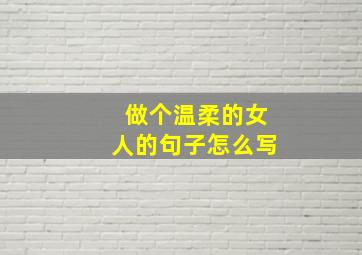 做个温柔的女人的句子怎么写